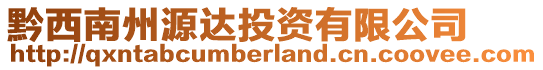 黔西南州源达投资有限公司
http://qxntabcumberland.cn.coovee.com